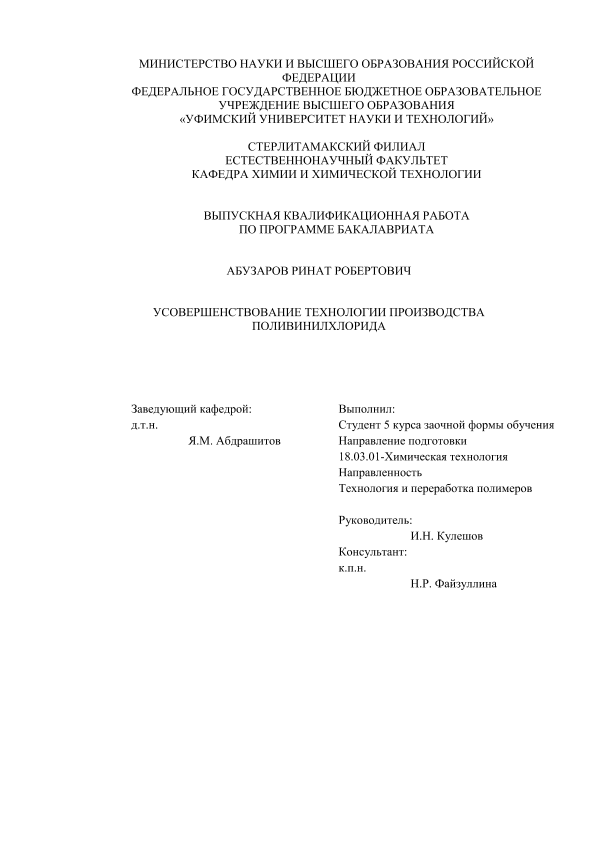 МИНИСТЕРСТВО НАУКИ И ВЫСШЕГО ОБРАЗОВАНИЯ РОССИЙСКОЙ ФЕДЕРАЦИИ
ФЕДЕРАЛЬНОЕ ГОСУДАРСТВЕННОЕ БЮДЖЕТНОЕ ОБРАЗОВАТЕЛЬНОЕ УЧРЕЖДЕНИЕ ВЫСШЕГО ОБРАЗОВАНИЯ
«УФИМСКИЙ УНИВЕРСИТЕТ НАУКИ И ТЕХНОЛОГИЙ»

СТЕРЛИТАМАКСКИЙ ФИЛИАЛ
ЕСТЕСТВЕННОНАУЧНЫЙ ФАКУЛЬТЕТ
КАФЕДРА ХИМИИ И ХИМИЧЕСКОЙ ТЕХНОЛОГИИ

ВЫПУСКНАЯ КВАЛИФИКАЦИОННАЯ РАБОТА
ПО ПРОГРАММЕ БАКАЛАВРИАТА

АБУЗАРОВ РИНАТ РОБЕРТОВИЧ

УСОВЕРШЕНСТВОВАНИЕ ТЕХНОЛОГИИ ПРОИЗВОДСТВА ПОЛИВИНИЛХЛОРИДА

Заведующий кафедрой:
д.т.н.
Я.М. Абдрашитов

Выполнил:
Студент 5 курса заочной формы обучения
Направление подготовки
18.03.01-Химическая технология
Направленность
Технология и переработка полимеров

Руководитель:
И.Н. Кулешов
Консультант:
к.п.н.
Н.Р. Файзуллина